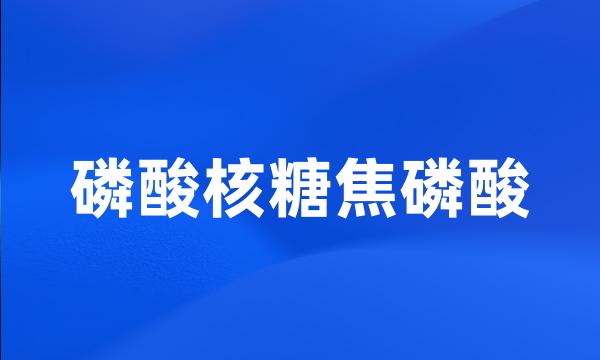 磷酸核糖焦磷酸